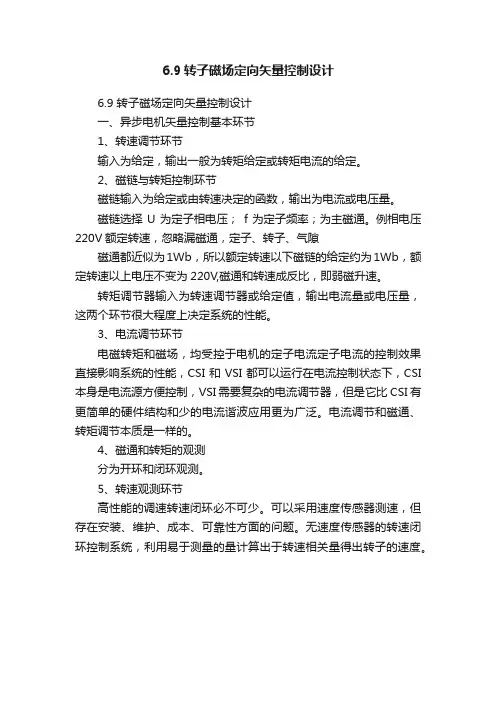 6.9 转子磁场定向矢量控制设计

6.9 转子磁场定向矢量控制设计

一、异步电机矢量控制基本环节

1、转速调节环节

输入为给定，输出一般为转矩给定或转矩电流的给定。

2、磁链与转矩控制环节

磁链输入为给定或由转速决定的函数，输出为电流或电压量。

磁链选择 U 为定子相电压； f 为定子频率；为主磁通。例相电压 220V 额定转速，忽略漏磁通，定子、转子、气隙

磁通都近似为 1Wb，所以额定转速以下磁链的给定约为 1Wb，额定转速以上电压不变为 220V,磁通和转速成反比，即弱磁升速。

转矩调节器输入为转速调节器或给定值，输出电流量或电压量，这两个环节很大程度上决定系统的性能。

3、电流调节环节

电磁转矩和磁场，均受控于电机的定子电流定子电流的控制效果直接影响系统的性能，CSI 和 VSI 都可以运行在电流控制状态下，CSI 本身是电流源方便控制，VSI 需要复杂的电流调节器，但是它比 CSI 有更简单的硬件结构和少的电流谐波应用更为广泛。电流调节和磁通、转矩调节本质是一样的。

4、磁通和转矩的观测

分为开环和闭环观测。

5、转速观测环节

高性能的调速转速闭环必不可少。可以采用速度传感器测速，但存在安装、维护、成本、可靠性方面的问题。无速度传感器的转速闭环控制系统，利用易于测量的量计算出于转速相关量得出转子的速度。